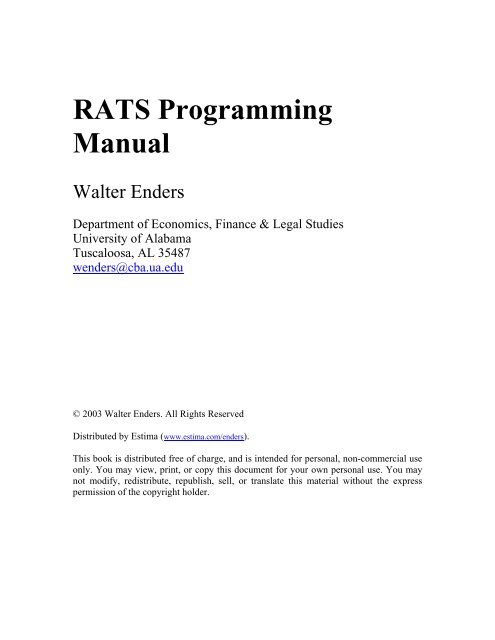 RATS Programming Manual

Walter Enders

Department of Economics, Finance & Legal Studies
University of Alabama
Tuscaloosa, AL 35487
wenders@cba.ua.edu

© 2003 Walter Enders. All Rights Reserved

Distributed by Estima (www.estima.com/enders).

This book is distributed free of charge, and is intended for personal, non-commercial use only. You may view, print, or copy this document for your own personal use. You may not modify, redistribute, republish, sell, or translate this material without the express permission of the copyright holder.